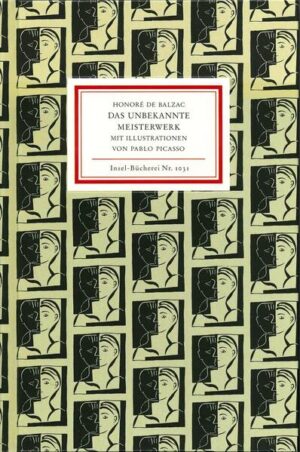 HONORÉ DE BALZAC
DAS UNBEKANNTE MEISTERWERK
MIT ILLUSTRATIONEN VON PABLO PICASSO

Insel-Bücherei Nr. 1031